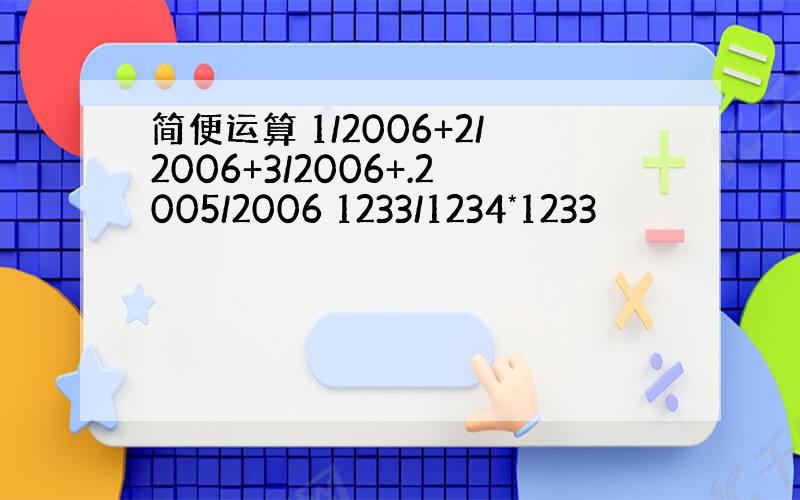 简便运算 1/2006+2/2006+3/2006+.2005/2006 1233/1234*1233